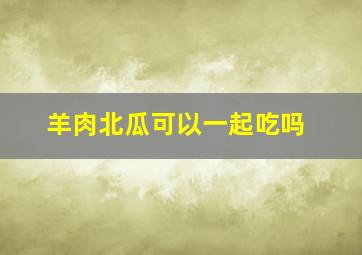 羊肉北瓜可以一起吃吗